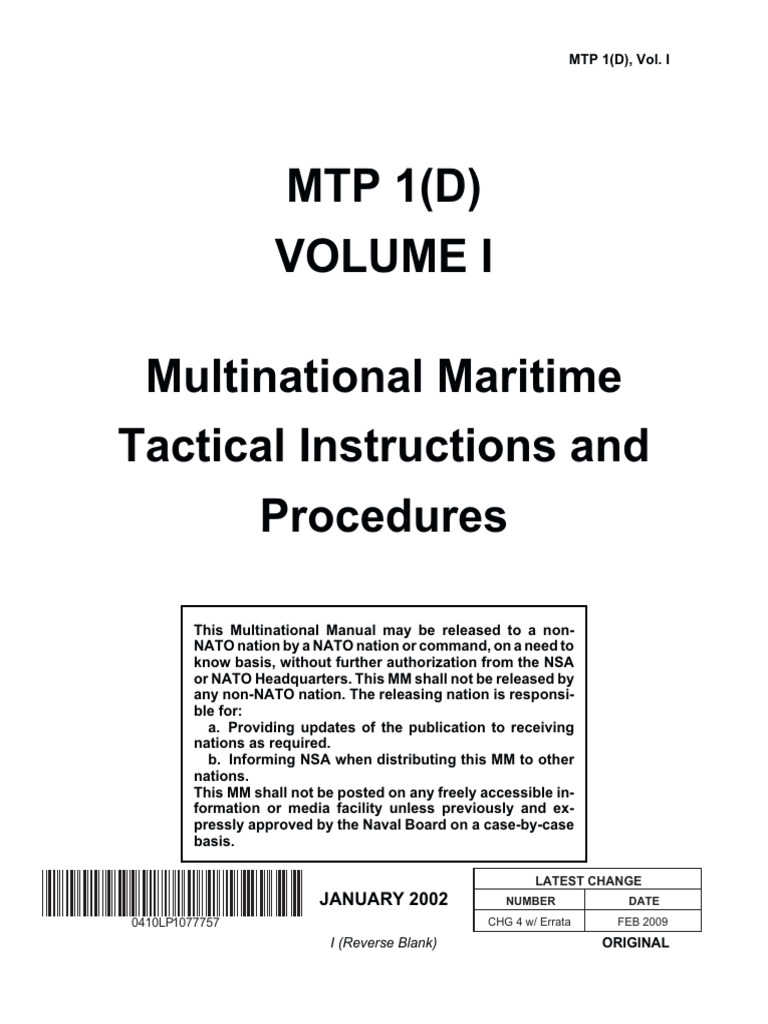 MTP 1(D), Vol. I

MTP 1(D)

VOLUME I

Multinational Maritime Tactical Instructions and Procedures

This Multinational Manual may be released to a non-NATO nation by a NATO nation or command, on a need to know basis, without further authorization from the NSA or NATO Headquarters. This MM shall not be released by any non-NATO nation. The releasing nation is responsible for:
a. Providing updates of the publication to receiving nations as required.
b. Informing NSA when distributing this MM to other nations.
This MM shall not be posted on any freely accessible information or media facility unless previously and expressly approved by the Naval Board on a case-by-case basis.

0410LP1077757

JANUARY 2002

| LATEST CHANGE | |
|---|---|
| NUMBER | DATE |
| CHG 4 w/ Errata | FEB 2009 |

I (Reverse Blank)

ORIGINAL